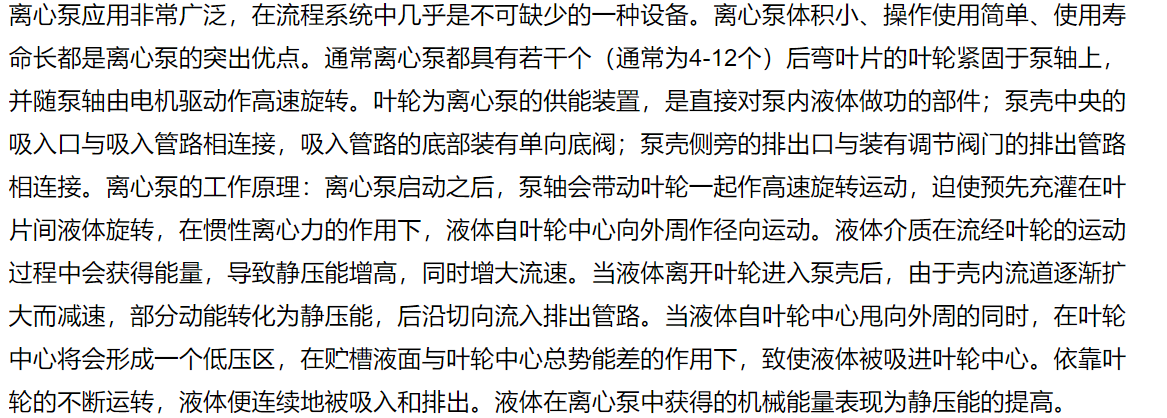 离心泵应用非常广泛，在流程系统中几乎是不可缺少的一种设备。离心泵体积小、操作使用简单、使用寿命长都是离心泵的突出优点。通常离心泵都具有若干个（通常为4-12个）后弯叶片的叶轮紧固于泵轴上，并随泵轴由电机驱动作高速旋转。叶轮为离心泵的供能装置，是直接对泵内液体做功的部件；泵壳中央的吸入口与吸入管路相连接，吸入管路的底部装有单向底阀；泵壳侧旁的排出口与装有调节阀门的排出管路相连接。离心泵的工作原理：离心泵启动之后，泵轴会带动叶轮一起作高速旋转运动，迫使预先充灌在叶片间液体旋转，在惯性离心力的作用下，液体自叶轮中心向外周作径向运动。液体介质在流经叶轮的运动过程中会获得能量，导致静压能增高，同时增大流速。当液体离开叶轮进入泵壳后，由于壳内流道逐渐扩大而减速，部分动能转化为静压能，后沿切向流入排出管路。当液体自叶轮中心甩向外周的同时，在叶轮中心将会形成一个低压区，在贮槽液面与叶轮中心总势能差的作用下，致使液体被吸进叶轮中心。依靠叶轮的不断运转，液体便连续地被吸入和排出。液体在离心泵中获得的机械能量表现为静压能的提高。